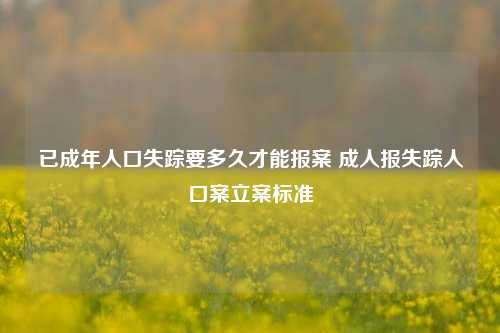 已成年人口失踪要多久才能报案 成人报失踪人口案立案标准